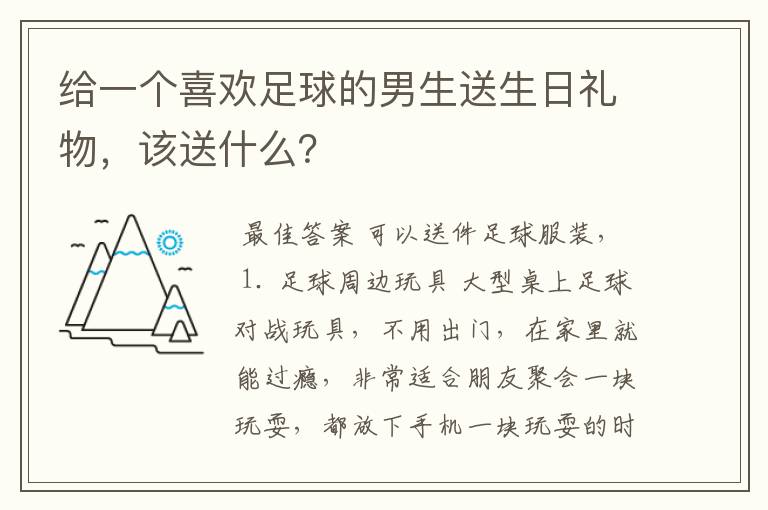 给一个喜欢足球的男生送生日礼物，该送什么？

最佳答案 可以送件足球服装，
1. 足球周边玩具 大型桌上足球对战玩具，不用出门，在家里就能过瘾，非常适合朋友聚会一块玩耍，都放下手机一块玩耍的时